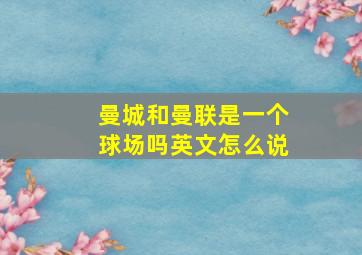 曼城和曼联是一个球场吗英文怎么说